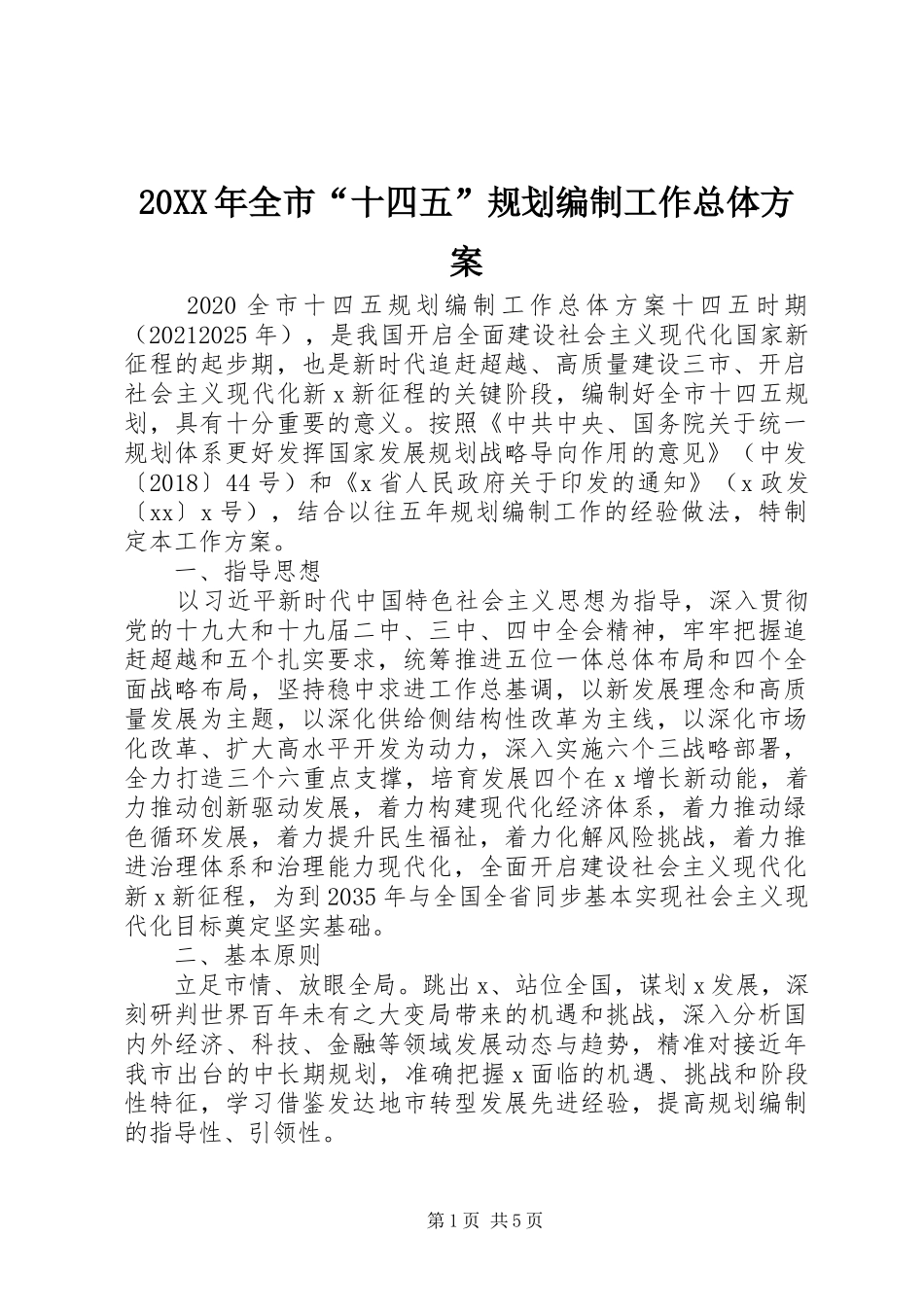 20XX年全市“十四五”规划编制工作总体方案

2020全市十四五规划编制工作总体方案十四五时期（20212025年），是我国开启全面建设社会主义现代化国家新征程的起步期，也是新时代追赶超越、高质量建设三市、开启社会主义现代化新x新征程的关键阶段，编制好全市十四五规划，具有十分重要的意义。按照《中共中央、国务院关于统一规划体系更好发挥国家发展规划战略导向作用的意见》（中发〔2018〕44号）和《x省人民政府关于印发的通知》（x政发〔xx〕x号），结合以往五年规划编制工作的经验做法，特制定本工作方案。

一、指导思想

以习近平新时代中国特色社会主义思想为指导，深入贯彻党的十九大和十九届二中、三中、四中全会精神，牢牢把握追赶超越和五个扎实要求，统筹推进五位一体总体布局和四个全面战略布局，坚持稳中求进工作总基调，以新发展理念和高质量发展为主题，以深化供给侧结构性改革为主线，以深化市场化改革、扩大高水平开发为动力，深入实施六个三战略部署，全力打造三个六重点支撑，培育发展四个在x增长新动能，着力推动创新驱动发展，着力构建现代化经济体系，着力推动绿色循环发展，着力提升民生福祉，着力化解风险挑战，着力推进治理体系和治理能力现代化，全面开启建设社会主义现代化新x新征程，为到2035年与全国全省同步基本实现社会主义现代化目标奠定坚实基础。

二、基本原则

立足市情、放眼全局。跳出x、站位全国，谋划x发展，深刻研判世界百年未有之大变局带来的机遇和挑战，深入分析国内外经济、科技、金融等领域发展动态与趋势，精准对接近年我市出台的中长期规划，准确把握x面临的机遇、挑战和阶段性特征，学习借鉴发达地市转型发展先进经验，提高规划编制的指导性、引领性。

第1页 共5页